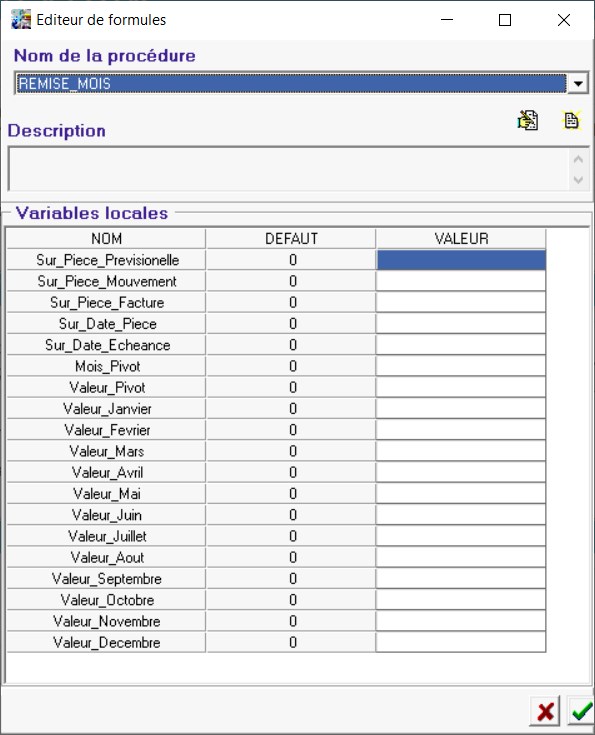 Editeur de formules

Nom de la procédure

REMISE_MOIS

Description

Variables locales

| NOM | DEFAUT | VALEUR |
|---|---|---|
| Sur_Piece_Previsionelle | 0 | |
| Sur_Piece_Mouvement | 0 | |
| Sur_Piece_Facture | 0 | |
| Sur_Date_Piece | 0 | |
| Sur_Date_Echeance | 0 | |
| Mois_Pivot | 0 | |
| Valeur_Pivot | 0 | |
| Valeur_Janvier | 0 | |
| Valeur_Fevrier | 0 | |
| Valeur_Mars | 0 | |
| Valeur_Avril | 0 | |
| Valeur_Mai | 0 | |
| Valeur_Juin | 0 | |
| Valeur_Juillet | 0 | |
| Valeur_Aout | 0 | |
| Valeur_Septembre | 0 | |
| Valeur_Octobre | 0 | |
| Valeur_Novembre | 0 | |
| Valeur_Decembre | 0 | |